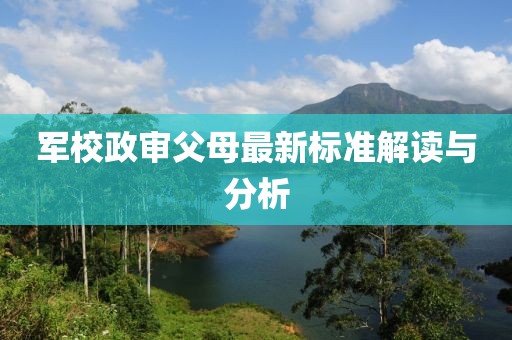 军校政审父母最新标准解读与分析